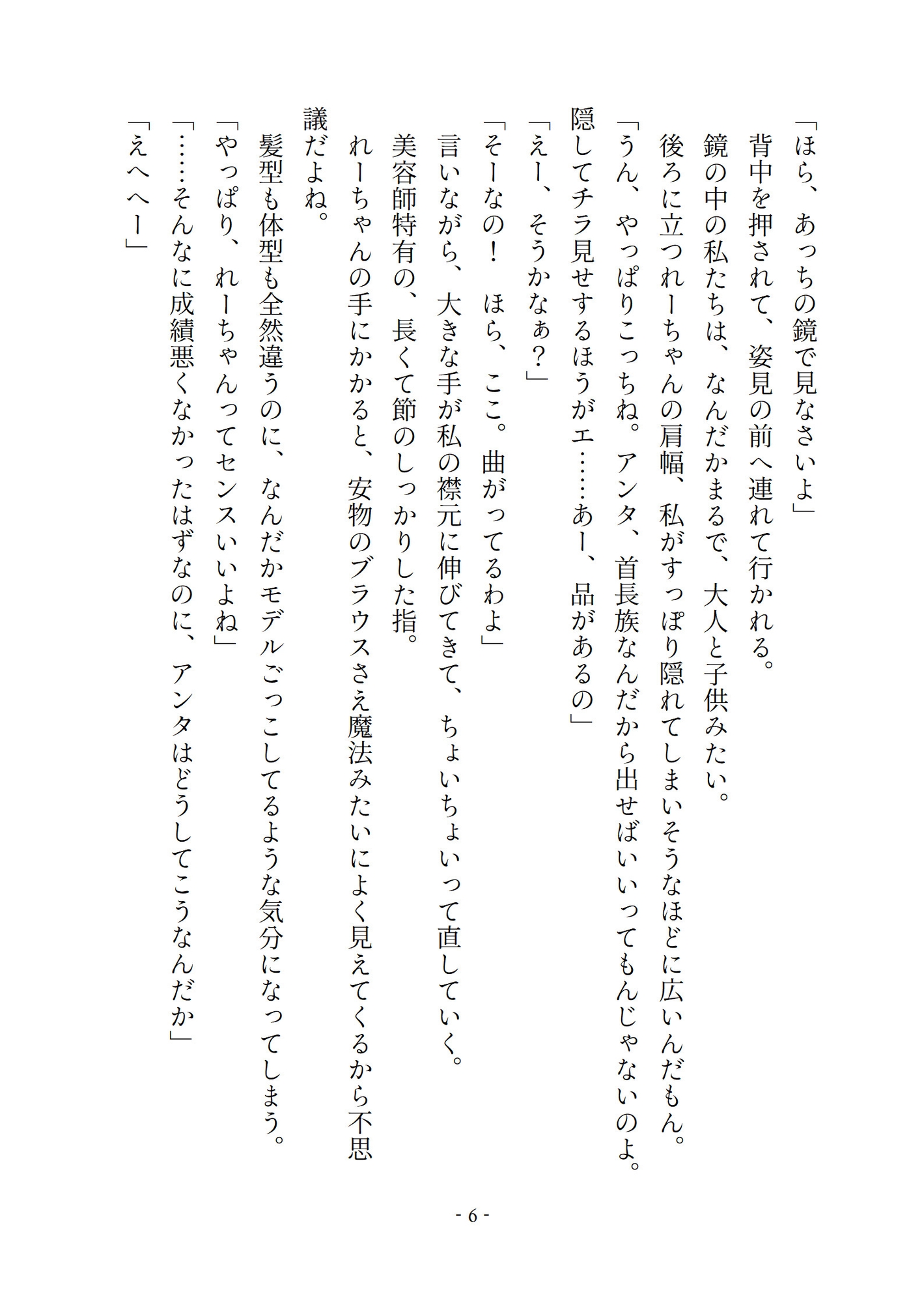 「ほら、あっちの鏡で見なさいよ」
背中を押されて、姿見の前へ連れて行かれる。
鏡の中の私たちは、なんだかまるで、大人と子供みたい。
後ろに立つれーちゃんの肩幅、私がすっぽり隠れてしまいそうなほどに広いんだもん。
「うん、やっぱりこっちね。アンタ、首長族なんだから出せばいいってもんじゃないのよ。隠してチラ見せするほうがエ……あー、品があるの」
「えー、そうかなぁ？」
「そーなの！　ほら、ここ。曲がってるわよ」
言いながら、大きな手が私の襟元に伸びてきて、ちょいちょいって直していく。
美容師特有の、長くて節のしっかりした指。
れーちゃんの手にかかると、安物のブラウスさえ魔法みたいによく見えてくるから不思議だよね。
髪型も体型も全然違うのに、なんだかモデルごっこしてるような気分になってしまう。
「やっぱり、れーちゃんってセンスいいよね」
「……そんなに成績悪くなかったはずなのに、アンタはどうしてこうなんだか」
「えへへー」

- 6 -